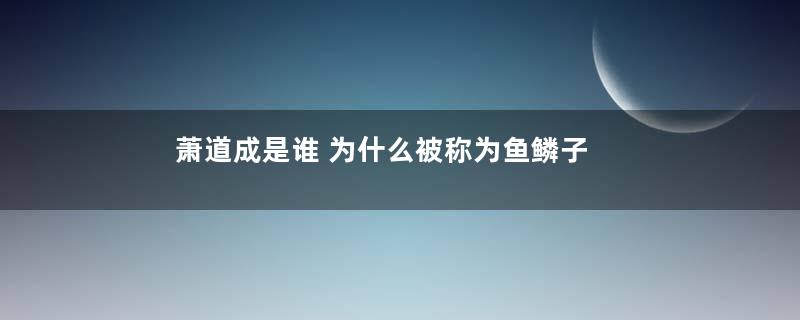 萧道成是谁 为什么被称为鱼鳞子